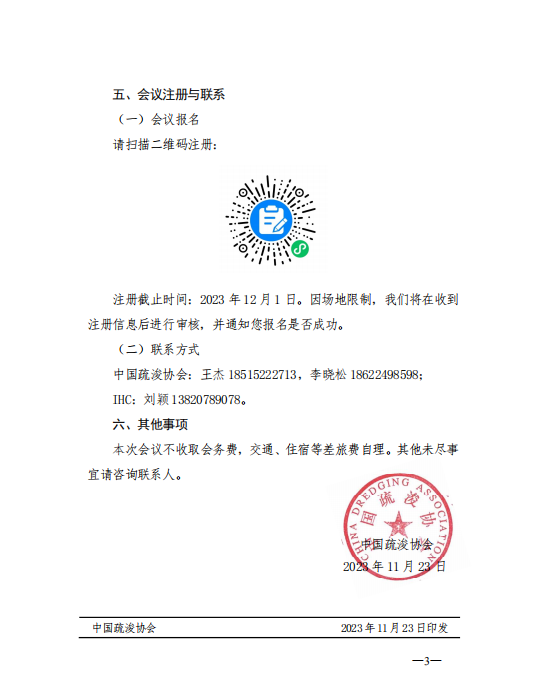 五、会议注册与联系

（一）会议报名

请扫描二维码注册：

注册截止时间：2023 年 12 月 1 日。因场地限制，我们将在收到注册信息后进行审核，并通知您报名是否成功。

（二）联系方式

中国疏浚协会：王杰 18515222713，李晓松 18622498598；

IHC：刘颖 13820789078。

六、其他事项

本次会议不收取会务费，交通、住宿等差旅费自理。其他未尽事宜请咨询联系人。

CHINA DREDGING ASSOCIATION 中国疏浚协

中国疏浚协会
2023 年 11 月 23 日

中国疏浚协会 2023 年 11 月 23 日印发

—3—